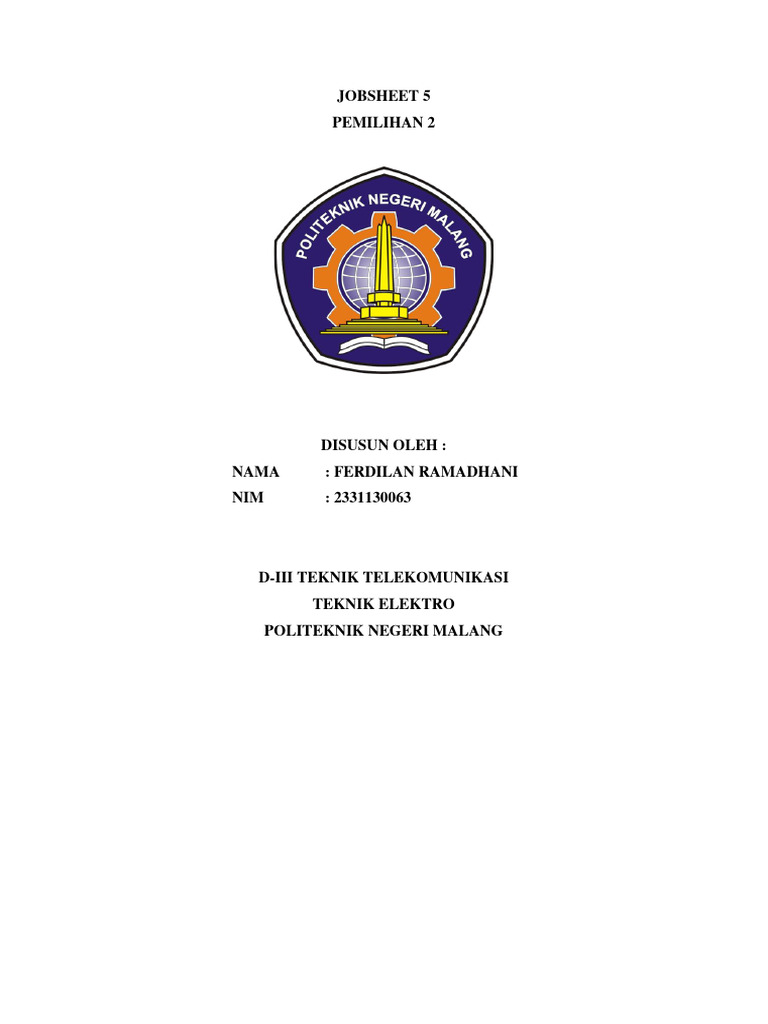 JOBSHEET 5
PEMILIHAN 2

POLITEKNIK NEGERI MALANG

DISUSUN OLEH :
NAMA : FERDILAN RAMADHANI
NIM : 2331130063

D-III TEKNIK TELEKOMUNIKASI
TEKNIK ELEKTRO
POLITEKNIK NEGERI MALANG